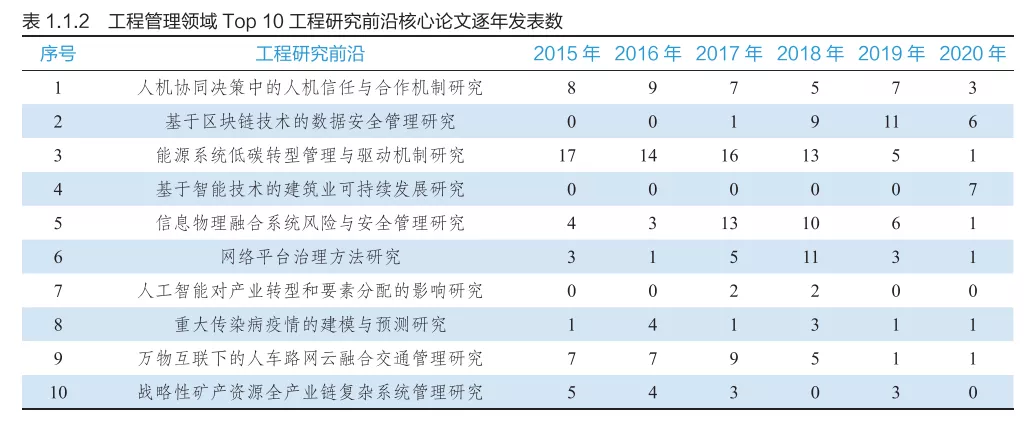 表 1.1.2 工程管理领域 Top 10 工程研究前沿核心论文逐年发表数

| 序号 | 工程研究前沿 | 2015 年 | 2016 年 | 2017 年 | 2018 年 | 2019 年 | 2020 年 |
|---|---|---|---|---|---|---|---|
| 1 | 人机协同决策中的人机信任与合作机制研究 | 8 | 9 | 7 | 5 | 7 | 3 |
| 2 | 基于区块链技术的数据安全管理研究 | 0 | 0 | 1 | 9 | 11 | 6 |
| 3 | 能源系统低碳转型管理与驱动机制研究 | 17 | 14 | 16 | 13 | 5 | 1 |
| 4 | 基于智能技术的建筑业可持续发展研究 | 0 | 0 | 0 | 0 | 0 | 7 |
| 5 | 信息物理融合系统风险与安全管理研究 | 4 | 3 | 13 | 10 | 6 | 1 |
| 6 | 网络平台治理方法研究 | 3 | 1 | 5 | 11 | 3 | 1 |
| 7 | 人工智能对产业转型和要素分配的影响研究 | 0 | 0 | 2 | 2 | 0 | 0 |
| 8 | 重大传染病疫情的建模与预测研究 | 1 | 4 | 1 | 3 | 1 | 1 |
| 9 | 万物互联下的人车路网云融合交通管理研究 | 7 | 7 | 9 | 5 | 1 | 1 |
| 10 | 战略性矿产资源全产业链复杂系统管理研究 | 5 | 4 | 3 | 0 | 3 | 0 |